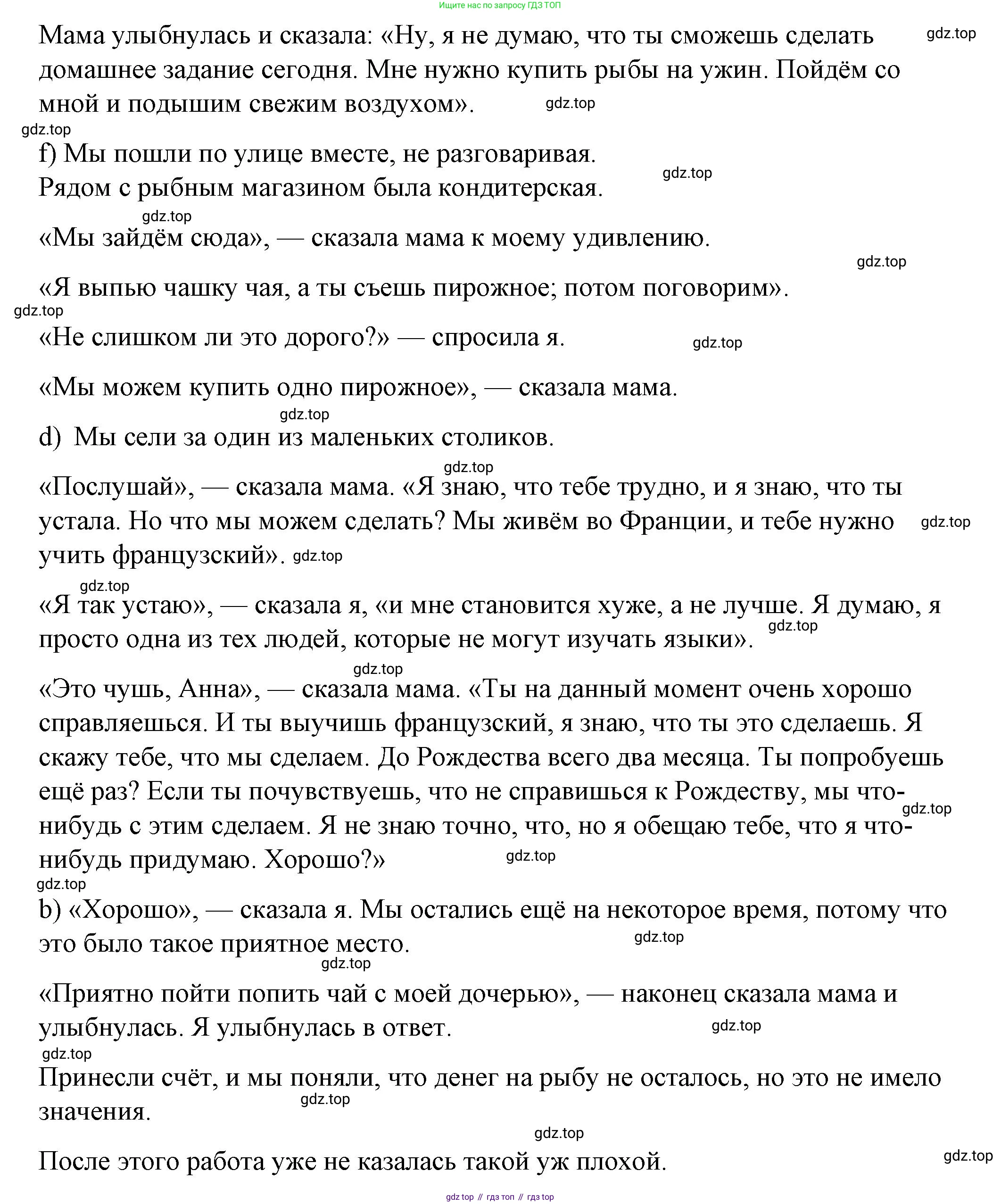 Ищите нас по запросу ГДЗ ТОП

Мама улыбнулась и сказала: «Ну, я не думаю, что ты сможешь сделать домашнее задание сегодня. Мне нужно купить рыбы на ужин. Пойдём со мной и подышим свежим воздухом». gdz.top

gdz.top gdz.top

f) Мы пошли по улице вместе, не разговаривая. Рядом с рыбным магазином была кондитерская. gdz.top

gdz.top

«Мы зайдём сюда», — сказала мама к моему удивлению.

gdz.top

«Я выпью чашку чая, а ты съешь пирожное; потом поговорим».

gdz.top

«Не слишком ли это дорого?» — спросила я. gdz.top

«Мы можем купить одно пирожное», — сказала мама.

gdz.top

d) Мы сели за один из маленьких столиков.

gdz.top

«Послушай», — сказала мама. «Я знаю, что тебе трудно, и я знаю, что ты устала. Но что мы можем сделать? Мы живём во Франции, и тебе нужно учить французский». gdz.top gdz.top

gdz.top

«Я так устаю», — сказала я, «и мне становится хуже, а не лучше. Я думаю, я просто одна из тех людей, которые не могут изучать языки». gdz.top

gdz.top

«Это чушь, Анна», — сказала мама. «Ты на данный момент очень хорошо справляешься. И ты выучишь французский, я знаю, что ты это сделаешь. Я скажу тебе, что мы сделаем. До Рождества всего два месяца. Ты попробуешь ещё раз? Если ты почувствуешь, что не справишься к Рождеству, мы что-нибудь с этим сделаем. Я не знаю точно, что, но я обещаю тебе, что я что-нибудь придумаю. Хорошо?» gdz.top gdz.top

gdz.top

b) «Хорошо», — сказала я. Мы остались ещё на некоторое время, потому что это было такое приятное место. gdz.top

gdz.top

«Приятно пойти попить чай с моей дочерью», — наконец сказала мама и улыбнулась. Я улыбнулась в ответ. gdz.top

gdz.top

Принесли счёт, и мы поняли, что денег на рыбу не осталось, но это не имело значения. gdz.top

gdz.top

После этого работа уже не казалась такой уж плохой. gdz.top

gdz top // гдз топ // гдз top